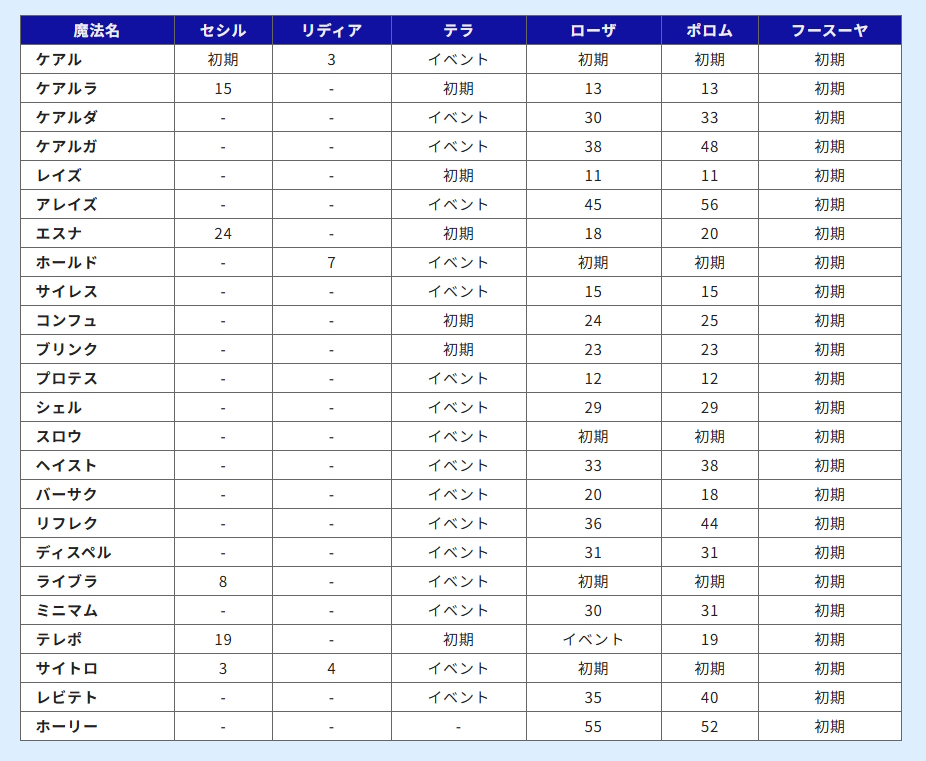 | 魔法名 | セシル | リディア | テラ | ローザ | ポロム | フースーヤ |
|---|---|---|---|---|---|---|
| ケアル | 初期 | 3 | イベント | 初期 | 初期 | 初期 |
| ケアルラ | 15 | - | 初期 | 13 | 13 | 初期 |
| ケアルダ | - | - | イベント | 30 | 33 | 初期 |
| ケアルガ | - | - | イベント | 38 | 48 | 初期 |
| レイズ | - | - | 初期 | 11 | 11 | 初期 |
| アレイズ | - | - | イベント | 45 | 56 | 初期 |
| エスナ | 24 | - | 初期 | 18 | 20 | 初期 |
| ホールド | - | 7 | イベント | 初期 | 初期 | 初期 |
| サイレス | - | - | イベント | 15 | 15 | 初期 |
| コンフュ | - | - | 初期 | 24 | 25 | 初期 |
| ブリンク | - | - | 初期 | 23 | 23 | 初期 |
| プロテス | - | - | イベント | 12 | 12 | 初期 |
| シェル | - | - | イベント | 29 | 29 | 初期 |
| スロウ | - | - | イベント | 初期 | 初期 | 初期 |
| ヘイスト | - | - | イベント | 33 | 38 | 初期 |
| バーサク | - | - | イベント | 20 | 18 | 初期 |
| リフレク | - | - | イベント | 36 | 44 | 初期 |
| ディスペル | - | - | イベント | 31 | 31 | 初期 |
| ライブラ | 8 | - | イベント | 初期 | 初期 | 初期 |
| ミニマム | - | - | イベント | 30 | 31 | 初期 |
| テレポ | 19 | - | 初期 | イベント | 19 | 初期 |
| サイトロ | 3 | 4 | イベント | 初期 | 初期 | 初期 |
| レビテト | - | - | イベント | 35 | 40 | 初期 |
| ホーリー | - | - | - | 55 | 52 | 初期 |